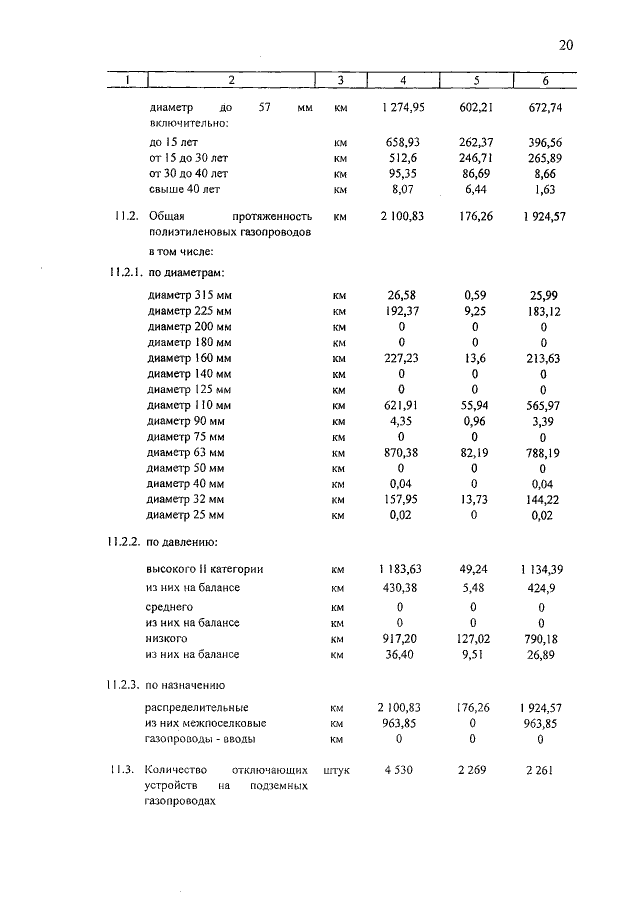 20

| 1 | 2 | 3 | 4 | 5 | 6 |
|---|---|---|---|---|---|
| | диаметр до 57 мм включительно: | км | 1 274,95 | 602,21 | 672,74 |
| | до 15 лет | км | 658,93 | 262,37 | 396,56 |
| | от 15 до 30 лет | км | 512,6 | 246,71 | 265,89 |
| | от 30 до 40 лет | км | 95,35 | 86,69 | 8,66 |
| | свыше 40 лет | км | 8,07 | 6,44 | 1,63 |
| 11.2. | Общая протяженность полиэтиленовых газопроводов | км | 2 100,83 | 176,26 | 1 924,57 |
| | в том числе: | | | | |
| 11.2.1. | по диаметрам: | | | | |
| | диаметр 315 мм | км | 26,58 | 0,59 | 25,99 |
| | диаметр 225 мм | км | 192,37 | 9,25 | 183,12 |
| | диаметр 200 мм | км | 0 | 0 | 0 |
| | диаметр 180 мм | км | 0 | 0 | 0 |
| | диаметр 160 мм | км | 227,23 | 13,6 | 213,63 |
| | диаметр 140 мм | км | 0 | 0 | 0 |
| | диаметр 125 мм | км | 0 | 0 | 0 |
| | диаметр 110 мм | км | 621,91 | 55,94 | 565,97 |
| | диаметр 90 мм | км | 4,35 | 0,96 | 3,39 |
| | диаметр 75 мм | км | 0 | 0 | 0 |
| | диаметр 63 мм | км | 870,38 | 82,19 | 788,19 |
| | диаметр 50 мм | км | 0 | 0 | 0 |
| | диаметр 40 мм | км | 0,04 | 0 | 0,04 |
| | диаметр 32 мм | км | 157,95 | 13,73 | 144,22 |
| | диаметр 25 мм | км | 0,02 | 0 | 0,02 |
| 11.2.2. | по давлению: | | | | |
| | высокого II категории | км | 1 183,63 | 49,24 | 1 134,39 |
| | из них на балансе | км | 430,38 | 5,48 | 424,9 |
| | среднего | км | 0 | 0 | 0 |
| | из них на балансе | км | 0 | 0 | 0 |
| | низкого | км | 917,20 | 127,02 | 790,18 |
| | из них на балансе | км | 36,40 | 9,51 | 26,89 |
| 11.2.3. | по назначению | | | | |
| | распределительные | км | 2 100,83 | 176,26 | 1 924,57 |
| | из них межпоселковые | км | 963,85 | 0 | 963,85 |
| | газопроводы - вводы | км | 0 | 0 | 0 |
| 11.3. | Количество отключающих устройств на подземных газопроводах | штук | 4 530 | 2 269 | 2 261 |